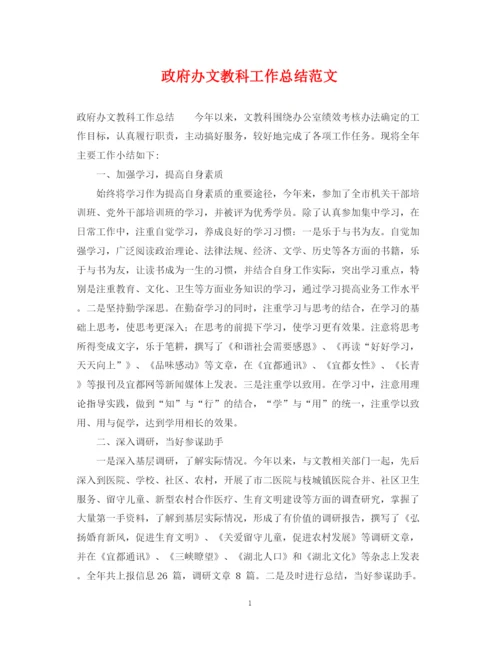 政府办文教科工作总结范文

政府办文教科工作总结　　今年以来，文教科围绕办公室绩效考核办法确定的工作目标，认真履行职责，主动搞好服务，较好地完成了各项工作任务。现将全年主要工作小结如下：

一、加强学习，提高自身素质

始终将学习作为提高自身素质的重要途径，今年来，参加了全市机关干部培训班、党外干部培训班的学习，并被评为优秀学员。除了认真参加集中学习，在日常工作中，注重自觉学习，养成良好的学习习惯：一是乐于与书为友。自觉加强学习，广泛阅读政治理论、法律法规、经济、文学、历史等各方面的书籍，乐于与书为友，让读书成为一生的习惯，并结合自身工作实际，突出学习重点，特别是注重教育、文化、卫生等方面业务知识的学习，通过学习提高业务工作水平。二是坚持勤学深思。在勤奋学习的同时，注重学习与思考的结合，在学习的基础上思考，使思考更深入；在思考的前提下学习，使学习更有效果。注意将思考所得变成文字，乐于笔耕，撰写了《和谐社会需要感恩》、《再读“好好学习，天天向上”》、《品味感动》等文章，在《宜都通讯》、《宜都女性》、《长青》等报刊及宜都网等新闻媒体上发表。三是注重学以致用。在学习中，注意用理论指导实践，做到“知”与“行”的结合，“学”与“用”的统一，注重学以致用、用与促学，达到学用相长的效果。

二、深入调研，当好参谋助手

一是深入基层调研，了解实际情况。今年以来，与文教相关部门一起，先后深入到医院、学校、社区、农村，开展了市二医院与枝城镇医院合并、社区卫生服务、留守儿童、新型农村合作医疗、生育文明建设等方面的调查研究，掌握了大量第一手资料，了解到基层实际情况，形成了有价值的调研报告，撰写了《弘扬婚育新风，促进生育文明》、《关爱留守儿童，促进农村发展》等调研文章，并在《宜都通讯》、《三峡瞭望》、《湖北人口》和《湖北文化》等杂志上发表。全年共上报信息 26 篇，调研文章 8 篇。二是及时进行总结，当好参谋助手。

1